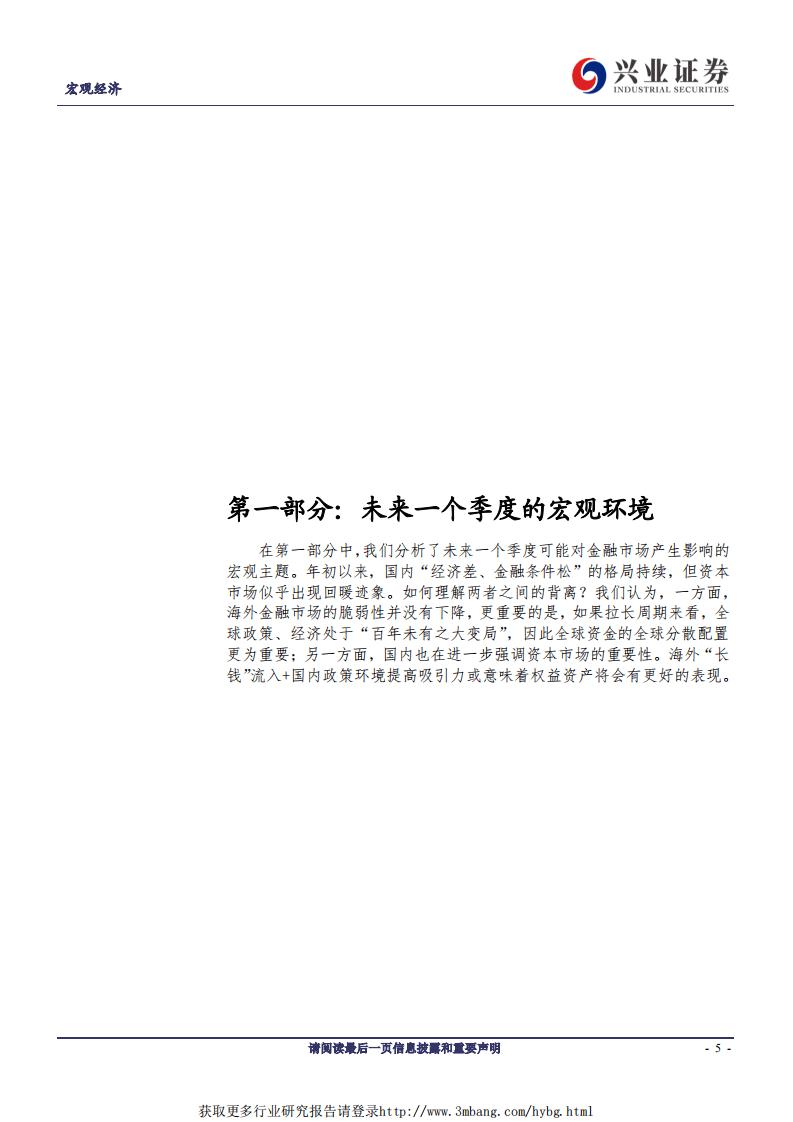 宏观经济

兴业证券
INDUSTRIAL SECURITIES

第一部分：未来一个季度的宏观环境

在第一部分中，我们分析了未来一个季度可能对金融市场产生影响的宏观主题。年初以来，国内“经济差、金融条件松”的格局持续，但资本市场似乎出现回暖迹象。如何理解两者之间的背离？我们认为，一方面，海外金融市场的脆弱性并没有下降，更重要的是，如果拉长周期来看，全球政策、经济处于“百年未有之大变局”，因此全球资金的全球分散配置更为重要；另一方面，国内也在进一步强调资本市场的重要性。海外“长钱”流入+国内政策环境提高吸引力或意味着权益资产将会有更好的表现。

请阅读最后一页信息披露和重要声明

- 5 -

获取更多行业研究报告请登录http://www.3mbang.com/hybg.html